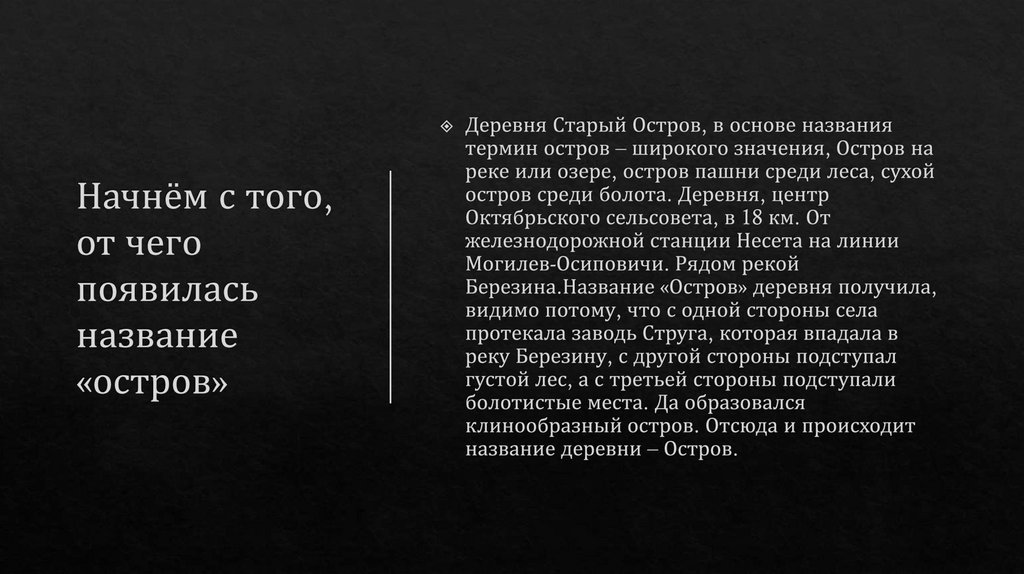 Начнём с того, от чего появилась название «остров»

Деревня Старый Остров, в основе названия термин остров – широкого значения, Остров на реке или озере, остров пашни среди леса, сухой остров среди болота. Деревня, центр Октябрьского сельсовета, в 18 км. От железнодорожной станции Несета на линии Могилев-Осиповичи. Рядом рекой Березина.Название «Остров» деревня получила, видимо потому, что с одной стороны села протекала заводь Струга, которая впадала в реку Березину, с другой стороны подступал густой лес, а с третьей стороны подступали болотистые места. Да образовался клинообразный остров. Отсюда и происходит название деревни – Остров.